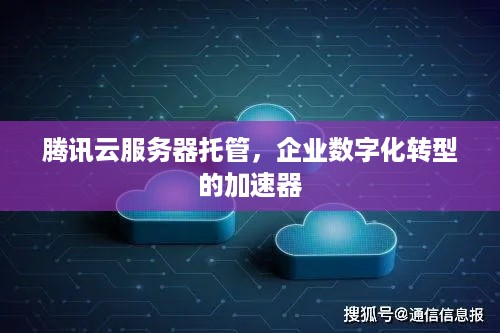 腾讯云服务器托管，企业数字化转型的加速器

搜狐号@通信信息报